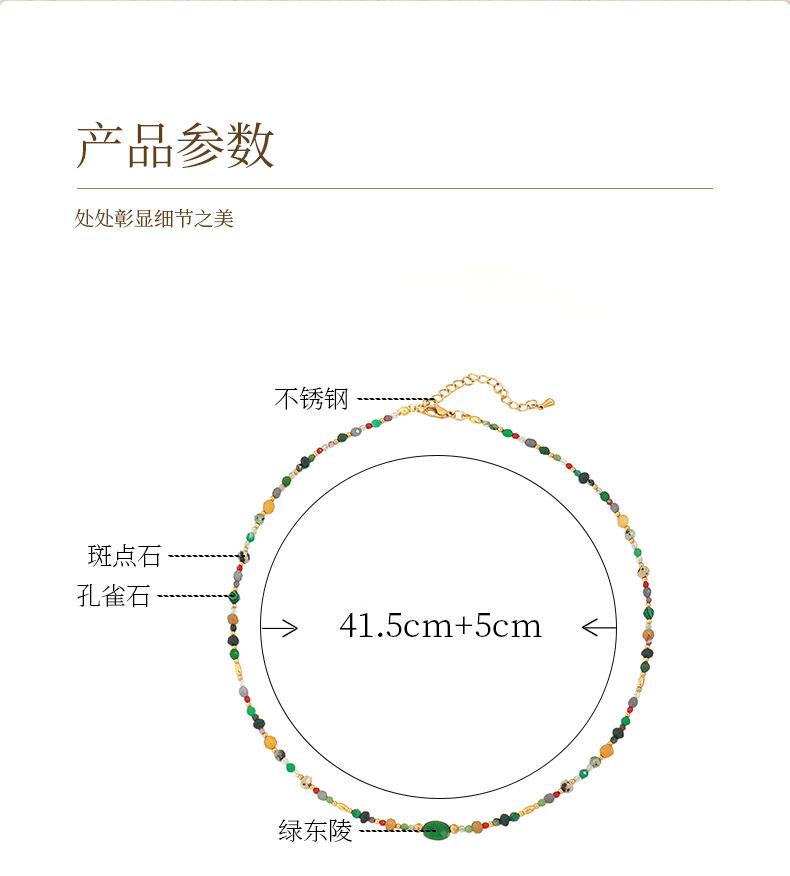 产品参数

处处彰显细节之美

不锈钢

斑点石

孔雀石

41.5cm+5cm

绿东陵